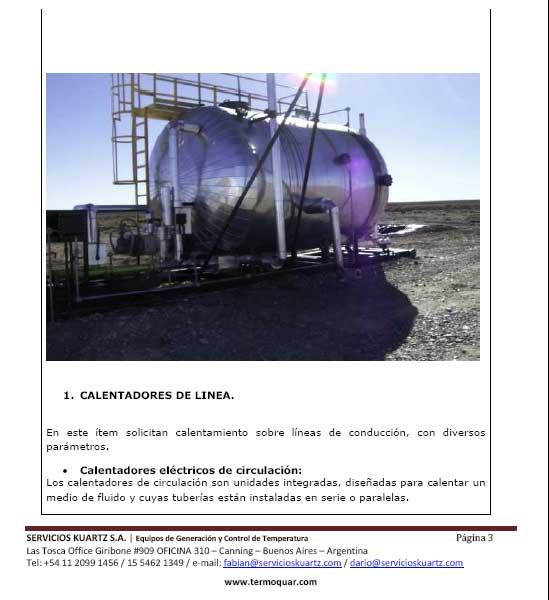 1. CALENTADORES DE LINEA.

En este ítem solicitan calentamiento sobre líneas de conducción, con diversos parámetros.

• Calentadores eléctricos de circulación:
Los calentadores de circulación son unidades integradas, diseñadas para calentar un medio de fluido y cuyas tuberías están instaladas en serie o paralelas.

SERVICIOS KUARTZ S.A. | Equipos de Generación y Control de Temperatura Página 3
Las Tosca Office Giribone #909 OFICINA 310 – Canning – Buenos Aires – Argentina
Tel: +54 11 2099 1456 / 15 5462 1349 / e-mail: fabian@servicioskuartz.com / dario@servicioskuartz.com

www.termoquar.com